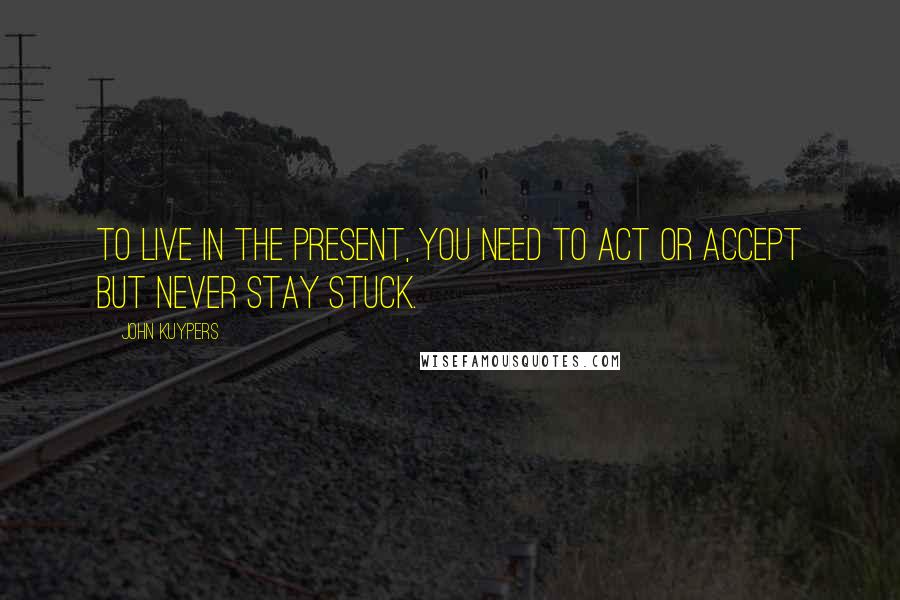 TO LIVE IN THE PRESENT, YOU NEED TO ACT OR ACCEPT BUT NEVER STAY STUCK.

JOHN KUYPERS

WISEFAMOUSQUOTES.COM